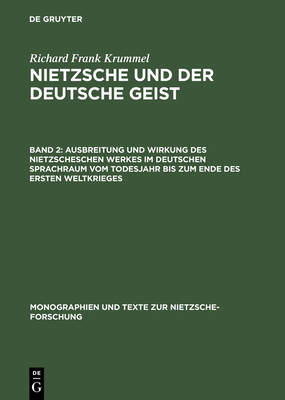 DE GRUYTER

Richard Frank Krummel
NIETZSCHE UND DER DEUTSCHE GEIST

BAND 2: AUSBREITUNG UND WIRKUNG DES NIETZSCHESCHEN WERKES IM DEUTSCHEN SPRACHRAUM VOM TODESJAHR BIS ZUM ENDE DES ERSTEN WELTKRIEGES

MONOGRAPHIEN UND TEXTE ZUR NIETZSCHE-FORSCHUNG

DE G